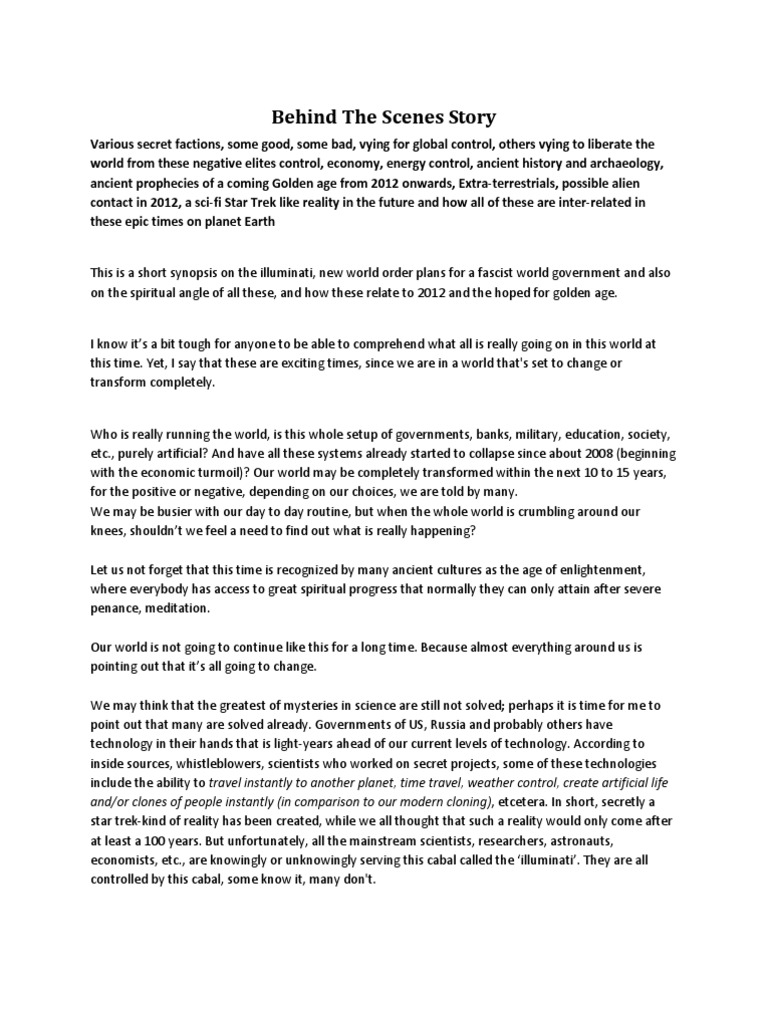 Behind The Scenes Story

Various secret factions, some good, some bad, vying for global control, others vying to liberate the world from these negative elites control, economy, energy control, ancient history and archaeology, ancient prophecies of a coming Golden age from 2012 onwards, Extra-terrestrials, possible alien contact in 2012, a sci-fi Star Trek like reality in the future and how all of these are inter-related in these epic times on planet Earth

This is a short synopsis on the illuminati, new world order plans for a fascist world government and also on the spiritual angle of all these, and how these relate to 2012 and the hoped for golden age.

I know it's a bit tough for anyone to be able to comprehend what all is really going on in this world at this time. Yet, I say that these are exciting times, since we are in a world that's set to change or transform completely.

Who is really running the world, is this whole setup of governments, banks, military, education, society, etc., purely artificial? And have all these systems already started to collapse since about 2008 (beginning with the economic turmoil)? Our world may be completely transformed within the next 10 to 15 years, for the positive or negative, depending on our choices, we are told by many.
We may be busier with our day to day routine, but when the whole world is crumbling around our knees, shouldn't we feel a need to find out what is really happening?

Let us not forget that this time is recognized by many ancient cultures as the age of enlightenment, where everybody has access to great spiritual progress that normally they can only attain after severe penance, meditation.

Our world is not going to continue like this for a long time. Because almost everything around us is pointing out that it's all going to change.

We may think that the greatest of mysteries in science are still not solved; perhaps it is time for me to point out that many are solved already. Governments of US, Russia and probably others have technology in their hands that is light-years ahead of our current levels of technology. According to inside sources, whistleblowers, scientists who worked on secret projects, some of these technologies include the ability to travel instantly to another planet, time travel, weather control, create artificial life and/or clones of people instantly (in comparison to our modern cloning), etcetera. In short, secretly a star trek-kind of reality has been created, while we all thought that such a reality would only come after at least a 100 years. But unfortunately, all the mainstream scientists, researchers, astronauts, economists, etc., are knowingly or unknowingly serving this cabal called the 'illuminati'. They are all controlled by this cabal, some know it, many don't.